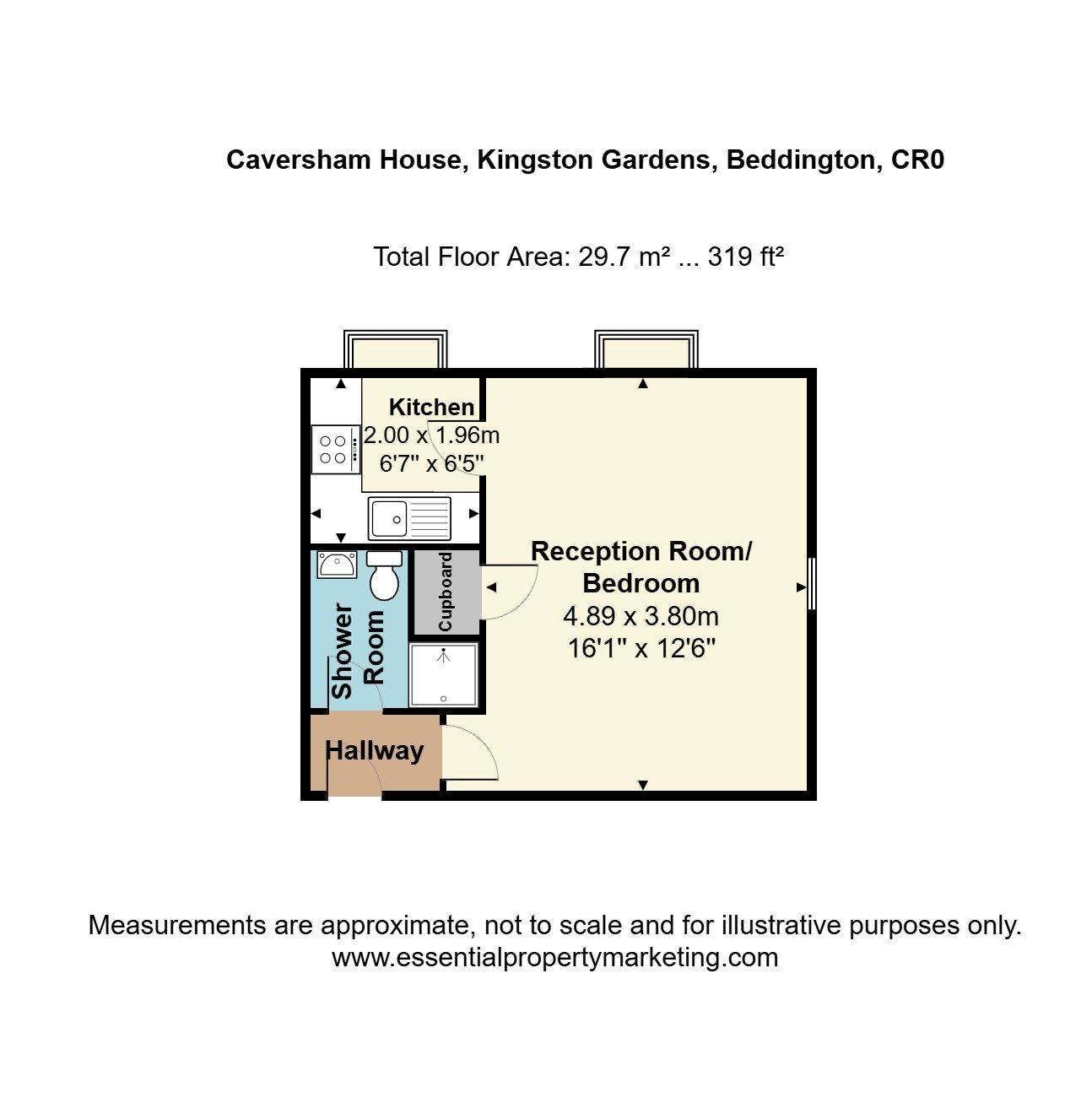 Caversham House, Kingston Gardens, Beddington, CR0

Total Floor Area: 29.7 m² ... 319 ft²

Kitchen
2.00 x 1.96m
6'7" x 6'5"

Reception Room/
Bedroom
4.89 x 3.80m
16'1" x 12'6"

Cupboard

Shower
Room

Hallway

Measurements are approximate, not to scale and for illustrative purposes only.
www.essentialpropertymarketing.com